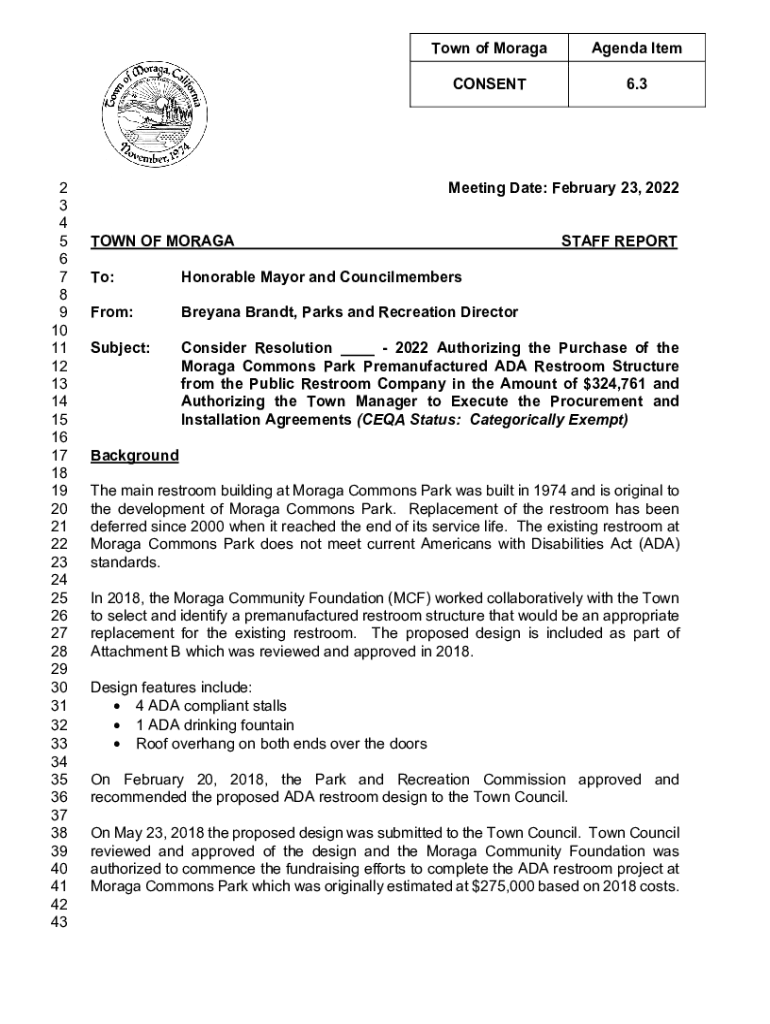 | Town of Moraga | Agenda Item |
|---|---|
| CONSENT | 6.3 |

Town of Moraga, California
November, 1974

2 Meeting Date: February 23, 2022
3
4
5 TOWN OF MORAGA STAFF REPORT
6
7 To: Honorable Mayor and Councilmembers
8
9 From: Breyana Brandt, Parks and Recreation Director
10
11 Subject: Consider Resolution ____ - 2022 Authorizing the Purchase of the
12 Moraga Commons Park Premanufactured ADA Restroom Structure
13 from the Public Restroom Company in the Amount of $324,761 and
14 Authorizing the Town Manager to Execute the Procurement and
15 Installation Agreements (CEQA Status: Categorically Exempt)
16
17 Background
18
19 The main restroom building at Moraga Commons Park was built in 1974 and is original to
20 the development of Moraga Commons Park. Replacement of the restroom has been
21 deferred since 2000 when it reached the end of its service life. The existing restroom at
22 Moraga Commons Park does not meet current Americans with Disabilities Act (ADA)
23 standards.
24
25 In 2018, the Moraga Community Foundation (MCF) worked collaboratively with the Town
26 to select and identify a premanufactured restroom structure that would be an appropriate
27 replacement for the existing restroom. The proposed design is included as part of
28 Attachment B which was reviewed and approved in 2018.
29
30 Design features include:
31 • 4 ADA compliant stalls
32 • 1 ADA drinking fountain
33 • Roof overhang on both ends over the doors
34
35 On February 20, 2018, the Park and Recreation Commission approved and
36 recommended the proposed ADA restroom design to the Town Council.
37
38 On May 23, 2018 the proposed design was submitted to the Town Council. Town Council
39 reviewed and approved of the design and the Moraga Community Foundation was
40 authorized to commence the fundraising efforts to complete the ADA restroom project at
41 Moraga Commons Park which was originally estimated at $275,000 based on 2018 costs.
42
43